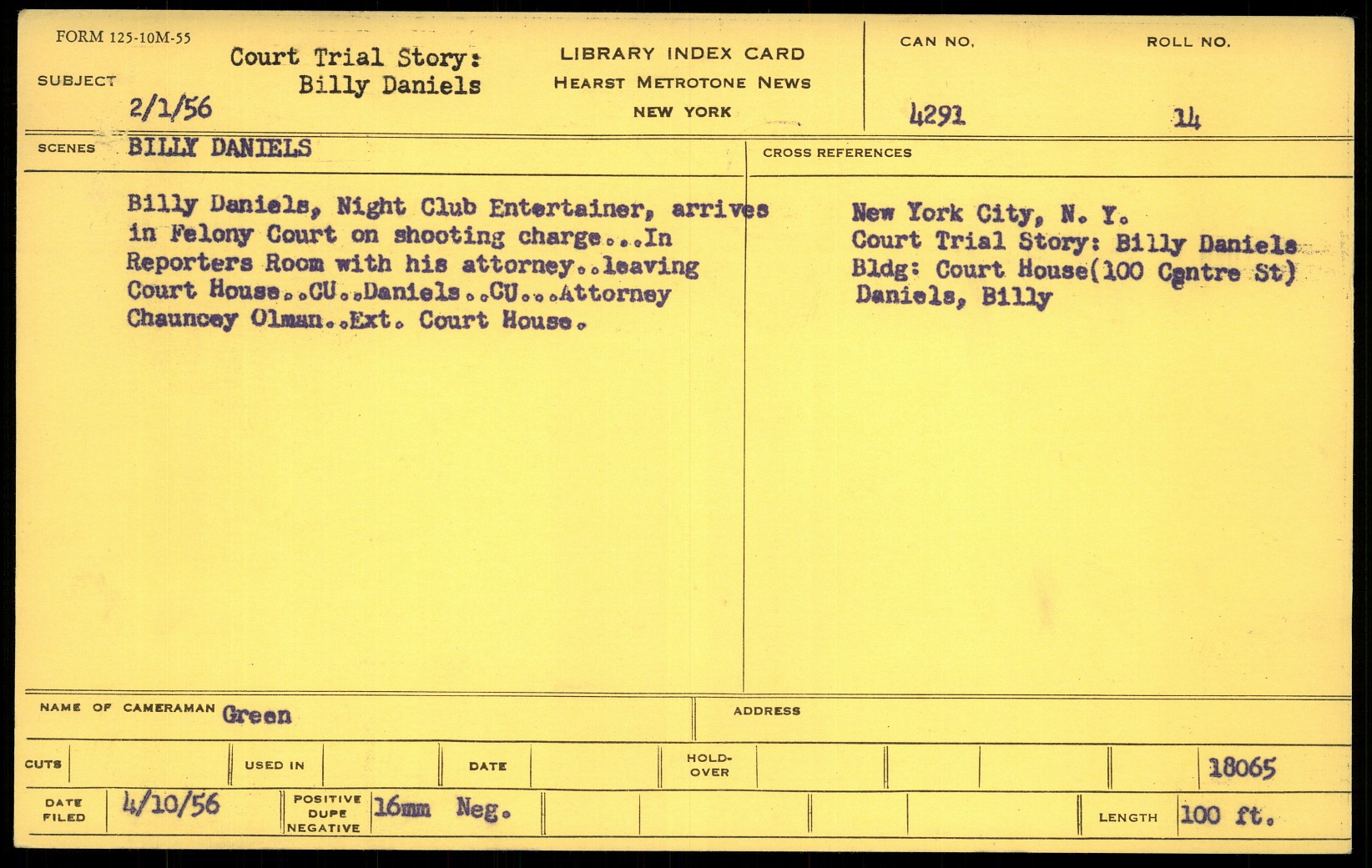 FORM 125-10M-55

SUBJECT

Court Trial Story:
Billy Daniels

2/1/56

LIBRARY INDEX CARD
HEARST METROTONE NEWS
NEW YORK

CAN NO.
4291

ROLL NO.
14

SCENES BILLY DANIELS

Billy Daniels, Night Club Entertainer, arrives in Felony Court on shooting charge...In Reporters Room with his attorney..leaving Court House..CU..Daniels..CU...Attorney Chauncey Olman..Ext. Court House.

CROSS REFERENCES

New York City, N. Y.
Court Trial Story: Billy Daniels
Bldg: Court House(100 Centre St)
Daniels, Billy

NAME OF CAMERAMAN Green

ADDRESS

CUTS

USED IN

DATE

HOLD-OVER

18065

DATE FILED 4/10/56

POSITIVE
DUPE
NEGATIVE
16mm Neg.

LENGTH 100 ft.